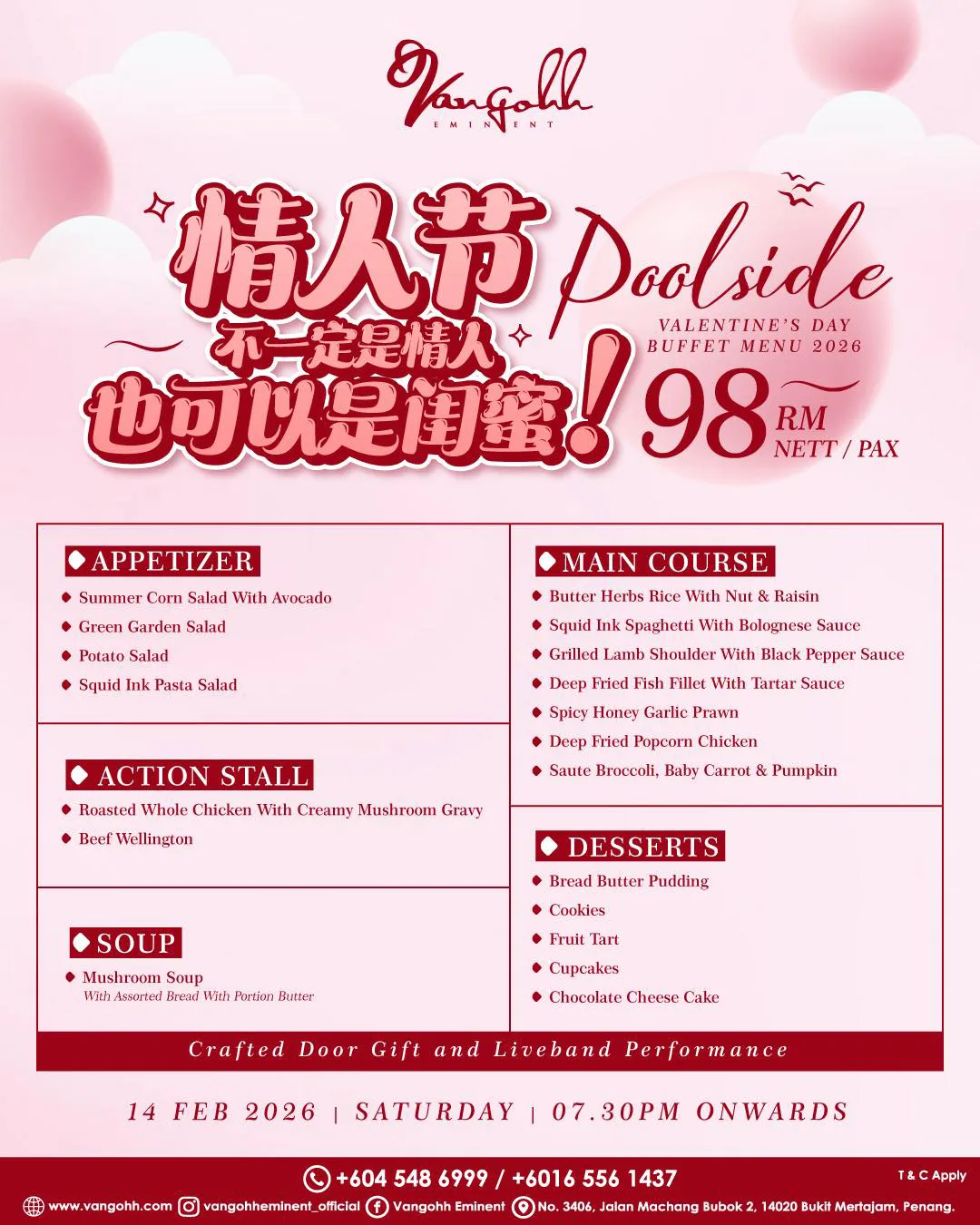 Vangohh
EMINENT

情人节
不一定是情人
也可以是闺蜜!

Poolside
VALENTINE'S DAY
BUFFET MENU 2026

98 RM
NETT / PAX

APPETIZER
• Summer Corn Salad With Avocado
• Green Garden Salad
• Potato Salad
• Squid Ink Pasta Salad

ACTION STALL
• Roasted Whole Chicken With Creamy Mushroom Gravy
• Beef Wellington

SOUP
• Mushroom Soup
With Assorted Bread With Portion Butter

MAIN COURSE
• Butter Herbs Rice With Nut & Raisin
• Squid Ink Spaghetti With Bolognese Sauce
• Grilled Lamb Shoulder With Black Pepper Sauce
• Deep Fried Fish Fillet With Tartar Sauce
• Spicy Honey Garlic Prawn
• Deep Fried Popcorn Chicken
• Saute Broccoli, Baby Carrot & Pumpkin

DESSERTS
• Bread Butter Pudding
• Cookies
• Fruit Tart
• Cupcakes
• Chocolate Cheese Cake

Crafted Door Gift and Liveband Performance

14 FEB 2026 | SATURDAY | 07.30PM ONWARDS

+604 548 6999 / +6016 556 1437

T & C Apply

www.vangohh.com vangohheminent_official Vangohh Eminent No. 3406, Jalan Machang Bubok 2, 14020 Bukit Mertajam, Penang.